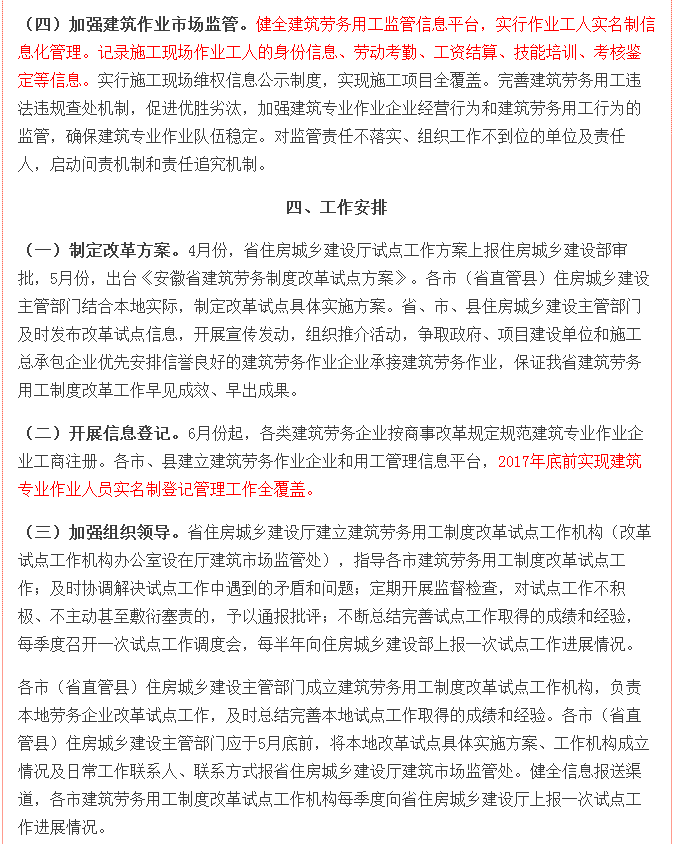 （四）加强建筑作业市场监管。健全建筑劳务用工监管信息平台，实行作业工人实名制信息化管理。记录施工现场作业工人的身份信息、劳动考勤、工资结算、技能培训、考核鉴定等信息。实行施工现场维权信息公示制度，实现施工项目全覆盖。完善建筑劳务用工违法违规查处机制，促进优胜劣汰，加强建筑专业作业企业经营行为和建筑劳务用工行为的监管，确保建筑专业作业队伍稳定。对监管责任不落实、组织工作不到位的单位及责任人，启动问责机制和责任追究机制。

四、工作安排

（一）制定改革方案。4月份，省住房城乡建设厅试点工作方案上报住房城乡建设部审批，5月份，出台《安徽省建筑劳务制度改革试点方案》。各市（省直管县）住房城乡建设主管部门结合本地实际，制定改革试点具体实施方案。省、市、县住房城乡建设主管部门及时发布改革试点信息，开展宣传发动，组织推介活动，争取政府、项目建设单位和施工总承包企业优先安排信誉良好的建筑劳务作业企业承接建筑劳务作业，保证我省建筑劳务用工制度改革工作早见成效、早出成果。

（二）开展信息登记。6月份起，各类建筑劳务企业按商事改革规定规范建筑专业作业企业工商注册。各市、县建立建筑劳务作业企业和用工管理信息平台，2017年底前实现建筑专业作业人员实名制登记管理工作全覆盖。

（三）加强组织领导。省住房城乡建设厅建立建筑劳务用工制度改革试点工作机构（改革试点工作机构办公室设在厅建筑市场监管处），指导各市建筑劳务用工制度改革试点工作；及时协调解决试点工作中遇到的矛盾和问题；定期开展监督检查，对试点工作不积极、不主动甚至敷衍塞责的，予以通报批评；不断总结完善试点工作取得的成绩和经验，每季度召开一次试点工作调度会，每半年向住房城乡建设部上报一次试点工作进展情况。

各市（省直管县）住房城乡建设主管部门成立建筑劳务用工制度改革试点工作机构，负责本地劳务企业改革试点工作，及时总结完善本地试点工作取得的成绩和经验。各市（省直管县）住房城乡建设主管部门应于5月底前，将本地改革试点具体实施方案、工作机构成立情况及日常工作联系人、联系方式报省住房城乡建设厅建筑市场监管处。健全信息报送渠道，各市建筑劳务用工制度改革试点工作机构每季度向省住房城乡建设厅上报一次试点工作进展情况。